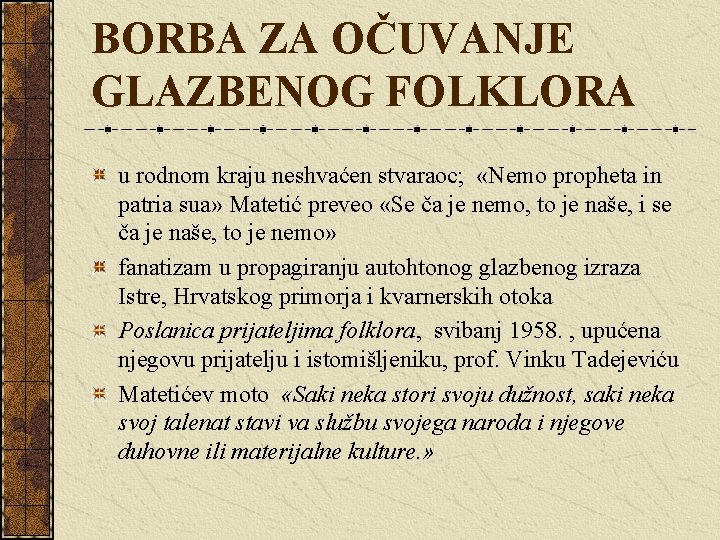 BORBA ZA OČUVANJE GLAZBENOG FOLKLORA

u rodnom kraju neshvaćen stvaraoc; «Nemo propheta in patria sua» Matetić preveo «Se ča je nemo, to je naše, i se ča je naše, to je nemo»

fanatizam u propagiranju autohtonog glazbenog izraza Istre, Hrvatskog primorja i kvarnerskih otoka

Poslanica prijateljima folklora, svibanj 1958. , upućena njegovu prijatelju i istomišljeniku, prof. Vinku Tadejeviću

Matetićev moto «Saki neka stori svoju dužnost, saki neka svoj talenat stavi va službu svojega naroda i njegove duhovne ili materijalne kulture.»